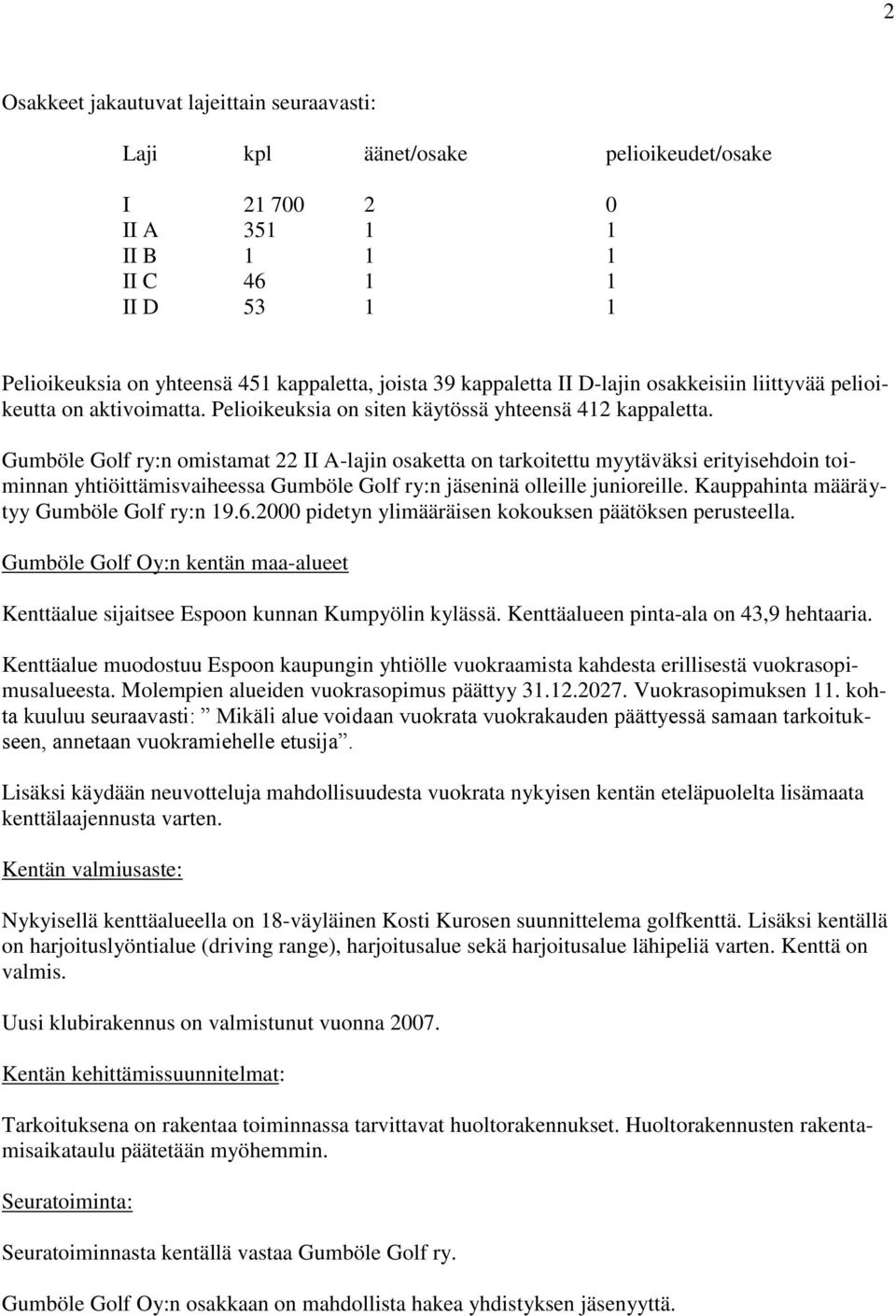 2

Osakkeet jakautuvat lajeittain seuraavasti:

| Laji | kpl | äänet/osake | pelioikeudet/osake |
|---|---|---|---|
| I | 21 700 | 2 | 0 |
| II A | 351 | 1 | 1 |
| II B | 1 | 1 | 1 |
| II C | 46 | 1 | 1 |
| II D | 53 | 1 | 1 |

Pelioikeuksia on yhteensä 451 kappaletta, joista 39 kappaletta II D-lajin osakkeisiin liittyvää pelioikeutta on aktivoimatta. Pelioikeuksia on siten käytössä yhteensä 412 kappaletta.

Gumböle Golf ry:n omistamat 22 II A-lajin osaketta on tarkoitettu myytäväksi erityisehdoin toiminnan yhtiöittämisvaiheessa Gumböle Golf ry:n jäseninä olleille junioreille. Kauppahinta määräytyy Gumböle Golf ry:n 19.6.2000 pidetyn ylimääräisen kokouksen päätöksen perusteella.

Gumböle Golf Oy:n kentän maa-alueet

Kenttäalue sijaitsee Espoon kunnan Kumpyölin kylässä. Kenttäalueen pinta-ala on 43,9 hehtaaria.

Kenttäalue muodostuu Espoon kaupungin yhtiölle vuokraamista kahdesta erillisestä vuokrasopimusalueesta. Molempien alueiden vuokrasopimus päättyy 31.12.2027. Vuokrasopimuksen 11. kohta kuuluu seuraavasti: ” Mikäli alue voidaan vuokrata vuokrakauden päättyessä samaan tarkoitukseen, annetaan vuokramiehelle etusija”.

Lisäksi käydään neuvotteluja mahdollisuudesta vuokrata nykyisen kentän eteläpuolelta lisämaata kenttälaajennusta varten.

Kentän valmiusaste:

Nykyisellä kenttäalueella on 18-väyläinen Kosti Kurosen suunnittelema golfkenttä. Lisäksi kentällä on harjoituslyöntialue (driving range), harjoitusalue sekä harjoitusalue lähipeliä varten. Kenttä on valmis.

Uusi klubirakennus on valmistunut vuonna 2007.

Kentän kehittämissuunnitelmat:

Tarkoituksena on rakentaa toiminnassa tarvittavat huoltorakennukset. Huoltorakennusten rakentamisaikataulu päätetään myöhemmin.

Seuratoiminta:

Seuratoiminnasta kentällä vastaa Gumböle Golf ry.

Gumböle Golf Oy:n osakkaan on mahdollista hakea yhdistyksen jäsenyyttä.